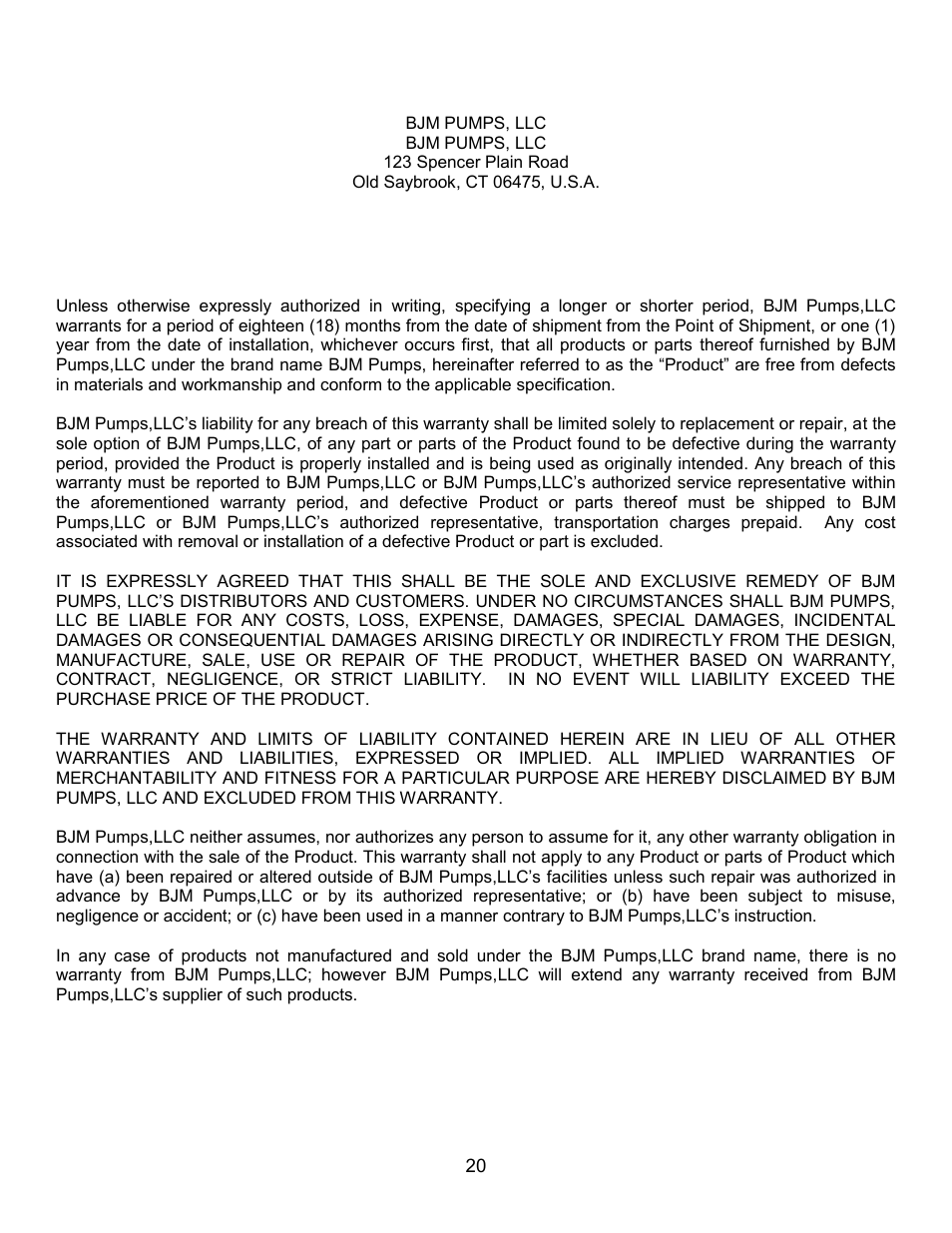 BJM PUMPS, LLC
BJM PUMPS, LLC
123 Spencer Plain Road
Old Saybrook, CT 06475, U.S.A.

Unless otherwise expressly authorized in writing, specifying a longer or shorter period, BJM Pumps,LLC warrants for a period of eighteen (18) months from the date of shipment from the Point of Shipment, or one (1) year from the date of installation, whichever occurs first, that all products or parts thereof furnished by BJM Pumps,LLC under the brand name BJM Pumps, hereinafter referred to as the “Product” are free from defects in materials and workmanship and conform to the applicable specification.

BJM Pumps,LLC’s liability for any breach of this warranty shall be limited solely to replacement or repair, at the sole option of BJM Pumps,LLC, of any part or parts of the Product found to be defective during the warranty period, provided the Product is properly installed and is being used as originally intended. Any breach of this warranty must be reported to BJM Pumps,LLC or BJM Pumps,LLC’s authorized service representative within the aforementioned warranty period, and defective Product or parts thereof must be shipped to BJM Pumps,LLC or BJM Pumps,LLC’s authorized representative, transportation charges prepaid. Any cost associated with removal or installation of a defective Product or part is excluded.

IT IS EXPRESSLY AGREED THAT THIS SHALL BE THE SOLE AND EXCLUSIVE REMEDY OF BJM PUMPS, LLC’S DISTRIBUTORS AND CUSTOMERS. UNDER NO CIRCUMSTANCES SHALL BJM PUMPS, LLC BE LIABLE FOR ANY COSTS, LOSS, EXPENSE, DAMAGES, SPECIAL DAMAGES, INCIDENTAL DAMAGES OR CONSEQUENTIAL DAMAGES ARISING DIRECTLY OR INDIRECTLY FROM THE DESIGN, MANUFACTURE, SALE, USE OR REPAIR OF THE PRODUCT, WHETHER BASED ON WARRANTY, CONTRACT, NEGLIGENCE, OR STRICT LIABILITY. IN NO EVENT WILL LIABILITY EXCEED THE PURCHASE PRICE OF THE PRODUCT.

THE WARRANTY AND LIMITS OF LIABILITY CONTAINED HEREIN ARE IN LIEU OF ALL OTHER WARRANTIES AND LIABILITIES, EXPRESSED OR IMPLIED. ALL IMPLIED WARRANTIES OF MERCHANTABILITY AND FITNESS FOR A PARTICULAR PURPOSE ARE HEREBY DISCLAIMED BY BJM PUMPS, LLC AND EXCLUDED FROM THIS WARRANTY.

BJM Pumps,LLC neither assumes, nor authorizes any person to assume for it, any other warranty obligation in connection with the sale of the Product. This warranty shall not apply to any Product or parts of Product which have (a) been repaired or altered outside of BJM Pumps,LLC’s facilities unless such repair was authorized in advance by BJM Pumps,LLC or by its authorized representative; or (b) have been subject to misuse, negligence or accident; or (c) have been used in a manner contrary to BJM Pumps,LLC’s instruction.

In any case of products not manufactured and sold under the BJM Pumps,LLC brand name, there is no warranty from BJM Pumps,LLC; however BJM Pumps,LLC will extend any warranty received from BJM Pumps,LLC’s supplier of such products.

20